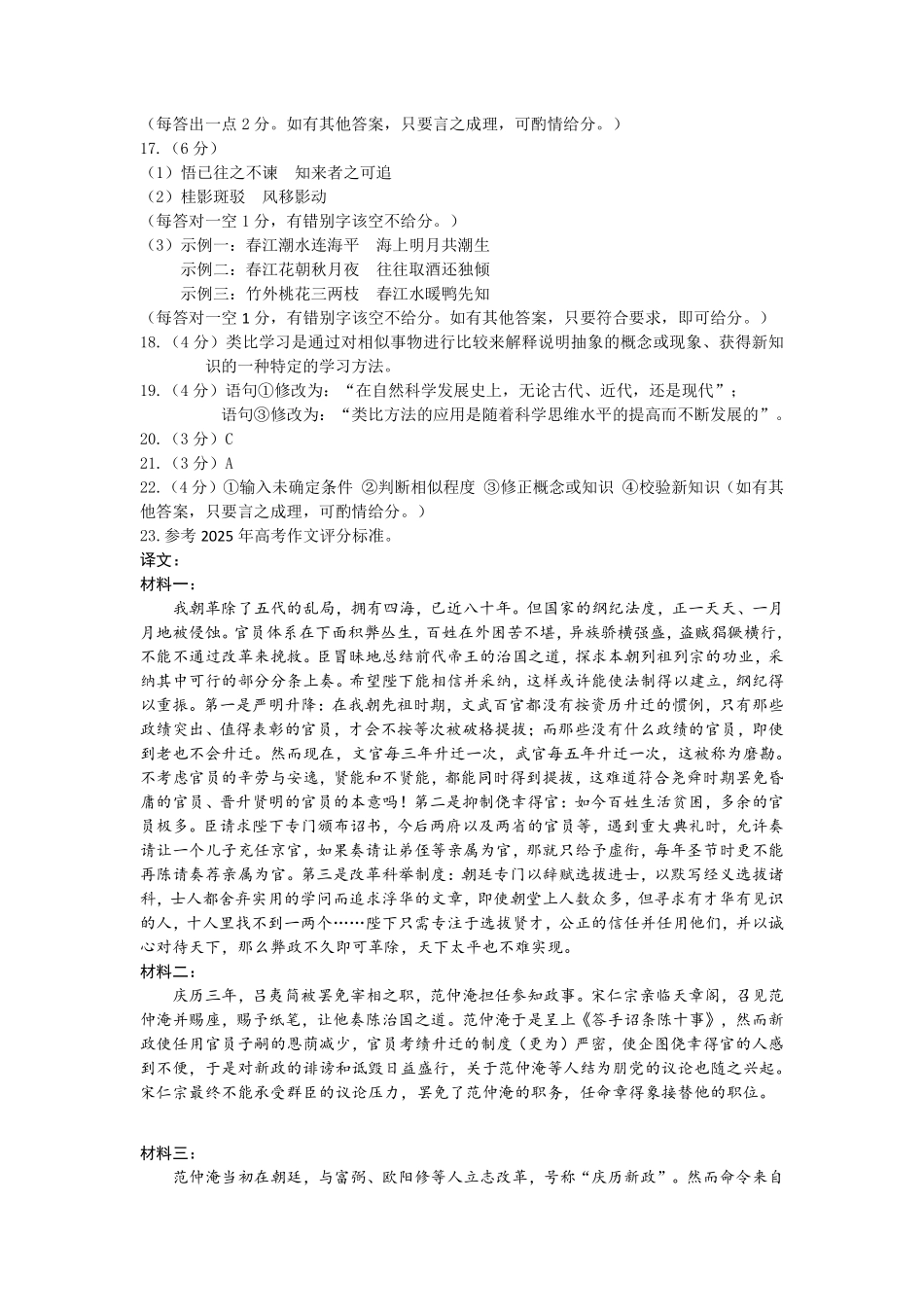 （每答出一点 2 分。如有其他答案，只要言之成理，可酌情给分。）
17.（6 分）
（1）悟已往之不谏　知来者之可追
（2）桂影斑驳　风移影动
（每答对一空 1 分，有错别字该空不给分。）
（3）示例一：春江潮水连海平　海上明月共潮生
示例二：春江花朝秋月夜　往往取酒还独倾
示例三：竹外桃花三两枝　春江水暖鸭先知
（每答对一空 1 分，有错别字该空不给分。如有其他答案，只要符合要求，即可给分。）
18.（4 分）类比学习是通过对相似事物进行比较来解释说明抽象的概念或现象、获得新知识的一种特定的学习方法。
19.（4 分）语句①修改为：“在自然科学发展史上，无论古代、近代，还是现代”；
语句③修改为：“类比方法的应用是随着科学思维水平的提高而不断发展的”。
20.（3 分）C
21.（3 分）A
22.（4 分）①输入未确定条件 ②判断相似程度 ③修正概念或知识 ④校验新知识（如有其他答案，只要言之成理，可酌情给分。）
23.参考 2025 年高考作文评分标准。
译文：
材料一：
我朝革除了五代的乱局，拥有四海，已近八十年。但国家的纲纪法度，正一天天、一月月地被侵蚀。官员体系在下面积弊丛生，百姓在外困苦不堪，异族骄横强盛，盗贼猖獗横行，不能不通过改革来挽救。臣冒昧地总结前代帝王的治国之道，探求本朝列祖列宗的功业，采纳其中可行的部分分条上奏。希望陛下能相信并采纳，这样或许能使法制得以建立，纲纪得以重振。第一是严明升降：在我朝先祖时期，文武百官都没有按资历升迁的惯例，只有那些政绩突出、值得表彰的官员，才会不按等次被破格提拔；而那些没有什么政绩的官员，即使到老也不会升迁。然而现在，文官每三年升迁一次，武官每五年升迁一次，这被称为磨勘。不考虑官员的辛劳与安逸，贤能和不贤能，都能同时得到提拔，这难道符合尧舜时期罢免昏庸的官员、晋升贤明的官员的本意吗！第二是抑制侥幸得官：如今百姓生活贫困，多余的官员极多。臣请求陛下专门颁布诏书，今后两府以及两省的官员等，遇到重大典礼时，允许奏请让一个儿子充任京官，如果奏请让弟侄等亲属为官，那就只给予虚衔，每年圣节时更不能再陈请奏荐亲属为官。第三是改革科举制度：朝廷专门以辞赋选拔进士，以默写经义选拔诸科，士人都舍弃实用的学问而追求浮华的文章，即使朝堂上人数众多，但寻求有才华有见识的人，十人里找不到一两个……陛下只需专注于选拔贤才，公正的信任并任用他们，并以诚心对待天下，那么弊政不久即可革除，天下太平也不难实现。
材料二：
庆历三年，吕夷简被罢免宰相之职，范仲淹担任参知政事。宋仁宗亲临天章阁，召见范仲淹并赐座，赐予纸笔，让他奏陈治国之道。范仲淹于是呈上《答手诏条陈十事》，然而新政使任用官员子嗣的恩荫减少，官员考绩升迁的制度（更为）严密，使企图侥幸得官的人感到不便，于是对新政的诽谤和诋毁日益盛行，关于范仲淹等人结为朋党的议论也随之兴起。宋仁宗最终不能承受群臣的议论压力，罢免了范仲淹的职务，任命章得象接替他的职位。

材料三：
范仲淹当初在朝廷，与富弼、欧阳修等人立志改革，号称“庆历新政”。然而命令来自